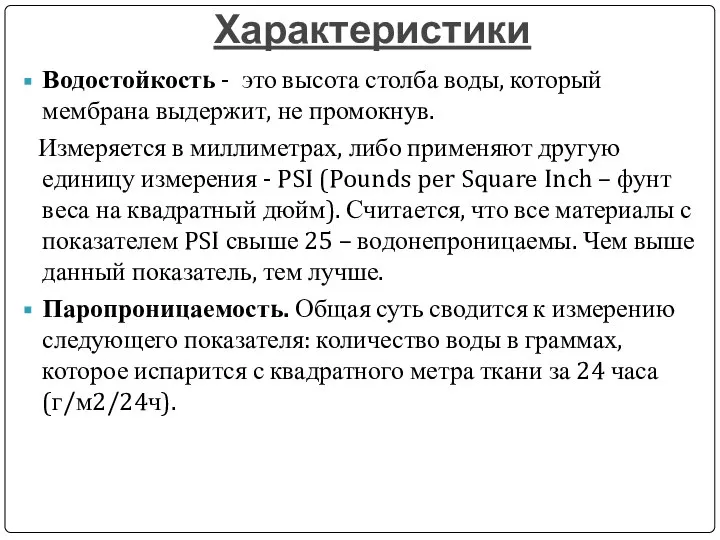 Характеристики

Водостойкость - это высота столба воды, который мембрана выдержит, не промокнув.

Измеряется в миллиметрах, либо применяют другую единицу измерения - PSI (Pounds per Square Inch – фунт веса на квадратный дюйм). Считается, что все материалы с показателем PSI свыше 25 – водонепроницаемы. Чем выше данный показатель, тем лучше.

Паропроницаемость. Общая суть сводится к измерению следующего показателя: количество воды в граммах, которое испарится с квадратного метра ткани за 24 часа (г/м2/24ч).